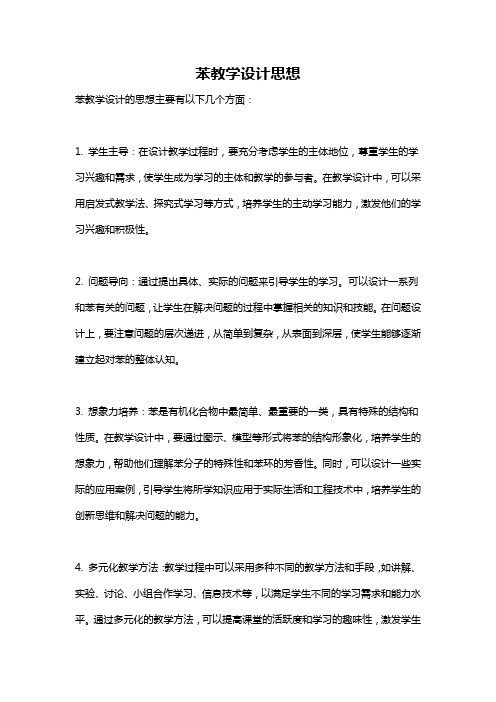 苯教学设计思想

苯教学设计的思想主要有以下几个方面：

1. 学生主导：在设计教学过程时，要充分考虑学生的主体地位，尊重学生的学习兴趣和需求，使学生成为学习的主体和教学的参与者。在教学设计中，可以采用启发式教学法、探究式学习等方式，培养学生的主动学习能力，激发他们的学习兴趣和积极性。

2. 问题导向：通过提出具体、实际的问题来引导学生的学习。可以设计一系列和苯有关的问题，让学生在解决问题的过程中掌握相关的知识和技能。在问题设计上，要注意问题的层次递进，从简单到复杂，从表面到深层，使学生能够逐渐建立起对苯的整体认知。

3. 想象力培养：苯是有机化合物中最简单、最重要的一类，具有特殊的结构和性质。在教学设计中，要通过图示、模型等形式将苯的结构形象化，培养学生的想象力，帮助他们理解苯分子的特殊性和苯环的芳香性。同时，可以设计一些实际的应用案例，引导学生将所学知识应用于实际生活和工程技术中，培养学生的创新思维和解决问题的能力。

4. 多元化教学方法：教学过程中可以采用多种不同的教学方法和手段，如讲解、实验、讨论、小组合作学习、信息技术等，以满足学生不同的学习需求和能力水平。通过多元化的教学方法，可以提高课堂的活跃度和学习的趣味性，激发学生